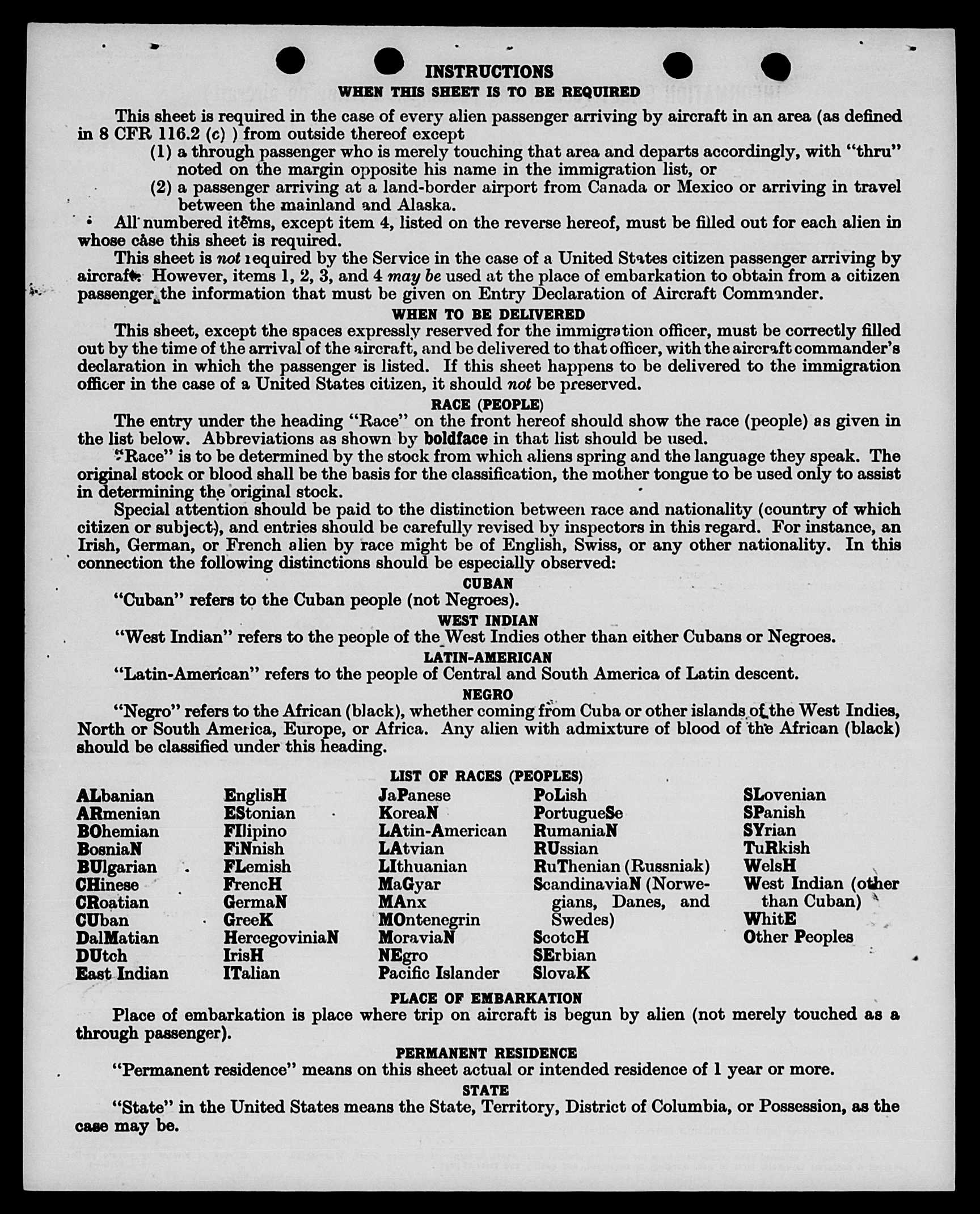 INSTRUCTIONS
WHEN THIS SHEET IS TO BE REQUIRED

This sheet is required in the case of every alien passenger arriving by aircraft in an area (as defined in 8 CFR 116.2 (c) ) from outside thereof except
(1) a through passenger who is merely touching that area and departs accordingly, with "thru" noted on the margin opposite his name in the immigration list, or
(2) a passenger arriving at a land-border airport from Canada or Mexico or arriving in travel between the mainland and Alaska.

All numbered items, except item 4, listed on the reverse hereof, must be filled out for each alien in whose case this sheet is required.

This sheet is not required by the Service in the case of a United States citizen passenger arriving by aircraft. However, items 1, 2, 3, and 4 may be used at the place of embarkation to obtain from a citizen passenger the information that must be given on Entry Declaration of Aircraft Commander.

WHEN TO BE DELIVERED

This sheet, except the spaces expressly reserved for the immigration officer, must be correctly filled out by the time of the arrival of the aircraft, and be delivered to that officer, with the aircraft commander's declaration in which the passenger is listed. If this sheet happens to be delivered to the immigration officer in the case of a United States citizen, it should not be preserved.

RACE (PEOPLE)

The entry under the heading "Race" on the front hereof should show the race (people) as given in the list below. Abbreviations as shown by boldface in that list should be used.

"Race" is to be determined by the stock from which aliens spring and the language they speak. The original stock or blood shall be the basis for the classification, the mother tongue to be used only to assist in determining the original stock.

Special attention should be paid to the distinction between race and nationality (country of which citizen or subject), and entries should be carefully revised by inspectors in this regard. For instance, an Irish, German, or French alien by race might be of English, Swiss, or any other nationality. In this connection the following distinctions should be especially observed:

CUBAN

"Cuban" refers to the Cuban people (not Negroes).

WEST INDIAN

"West Indian" refers to the people of the West Indies other than either Cubans or Negroes.

LATIN-AMERICAN

"Latin-American" refers to the people of Central and South America of Latin descent.

NEGRO

"Negro" refers to the African (black), whether coming from Cuba or other islands of the West Indies, North or South America, Europe, or Africa. Any alien with admixture of blood of the African (black) should be classified under this heading.

LIST OF RACES (PEOPLES)

ALbanian
ARmenian
BOhemian
BosniaN
BUlgarian
CHinese
CRoatian
CUban
DalMatian
DUtch
East Indian

EnglisH
EStonian
FIlipino
FiNnish
FLemish
FrencH
GermaN
GreeK
HercegoviniaN
IrisH
ITalian

JaPanese
KoreaN
LAtin-American
LAtvian
LIthuanian
MaGyar
MAnx
MOntenegrin
MoraviaN
NEgro
Pacific Islander

PoLish
PortugueSe
RumaniaN
RUssian
RuThenian (Russniak)
ScandinaviaN (Norwegians, Danes, and Swedes)
ScotcH
SErbian
SlovaK

SLovenian
SPanish
SYrian
TuRkish
WelsH
West Indian (other than Cuban)
WhitE
Other Peoples

PLACE OF EMBARKATION

Place of embarkation is place where trip on aircraft is begun by alien (not merely touched as a through passenger).

PERMANENT RESIDENCE

"Permanent residence" means on this sheet actual or intended residence of 1 year or more.

STATE

"State" in the United States means the State, Territory, District of Columbia, or Possession, as the case may be.